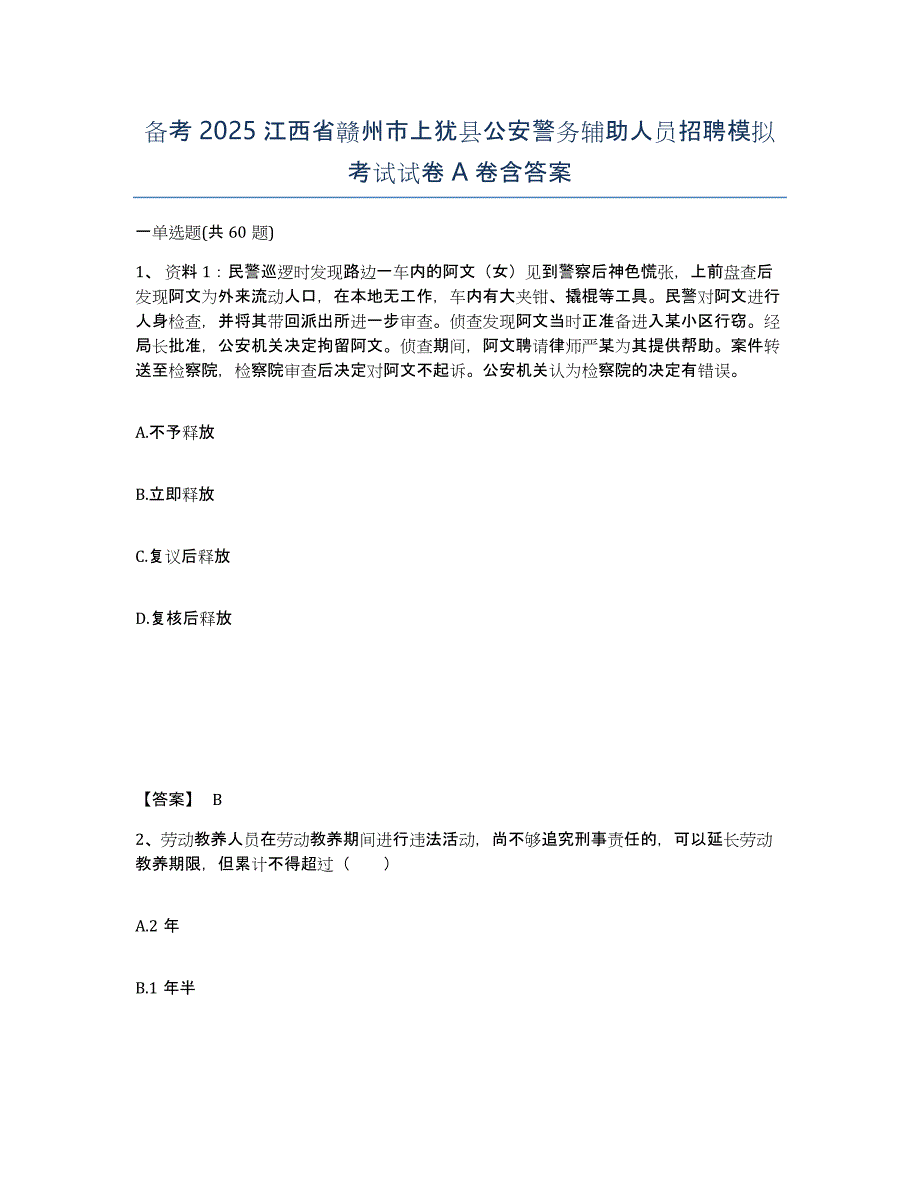 备考 2025 江西省赣州市上犹县公安警务辅助人员招聘模拟考试试卷 A 卷含答案

一单选题(共 60 题)

1、资料 1：民警巡逻时发现路边一车内的阿文（女）见到警察后神色慌张，上前盘查后发现阿文为外来流动人口，在本地无工作，车内有大夹钳、撬棍等工具。民警对阿文进行人身检查，并将其带回派出所进一步审查。侦查发现阿文当时正准备进入某小区行窃。经局长批准，公安机关决定拘留阿文。侦查期间，阿文聘请律师严某为其提供帮助。案件转送至检察院，检察院审查后决定对阿文不起诉。公安机关认为检察院的决定有错误。

A.不予释放

B.立即释放

C.复议后释放

D.复核后释放

【答案】 B

2、劳动教养人员在劳动教养期间进行违法活动，尚不够追究刑事责任的，可以延长劳动教养期限，但累计不得超过（　　）

A.2 年

B.1 年半